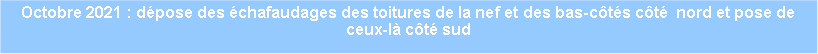 Octobre 2021 : dépose des échafaudages des toitures de la nef et des bas-côtés côté nord et pose de ceux-là côté sud